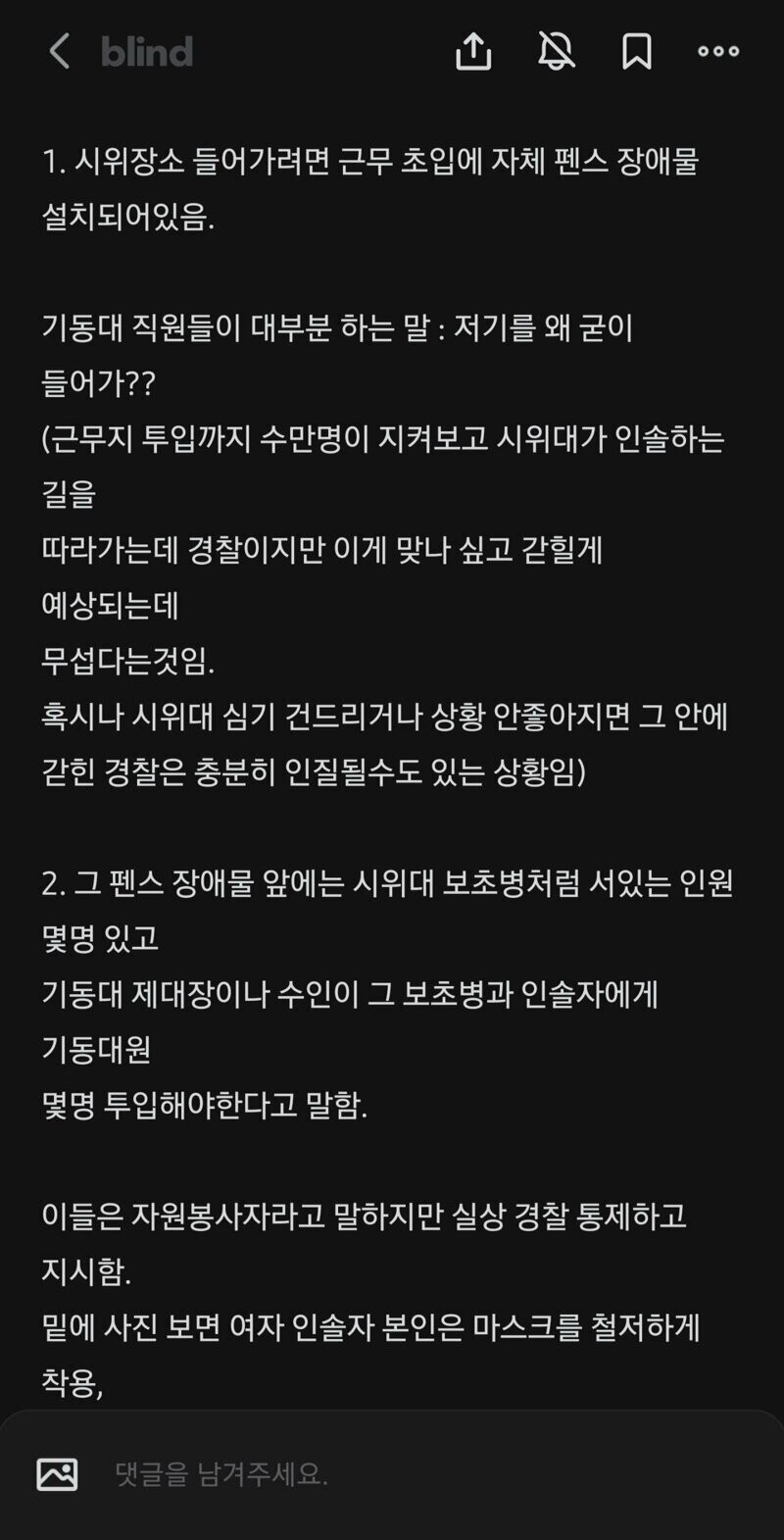 blind

1. 시위장소 들어가려면 근무 초입에 자체 펜스 장애물 설치되어있음.

기동대 직원들이 대부분 하는 말 : 저기를 왜 굳이 들어가??
(근무지 투입까지 수만명이 지켜보고 시위대가 인솔하는 길을
따라가는데 경찰이지만 이게 맞나 싶고 갇힐게 예상되는데
무섭다는것임.
혹시나 시위대 심기 건드리거나 상황 안좋아지면 그 안에 갇힌 경찰은 충분히 인질될수도 있는 상황임)

2. 그 펜스 장애물 앞에는 시위대 보초병처럼 서있는 인원 몇명 있고
기동대 제대장이나 수인이 그 보초병과 인솔자에게 기동대원
몇명 투입해야한다고 말함.

이들은 자원봉사자라고 말하지만 실상 경찰 통제하고 지시함.
밑에 사진 보면 여자 인솔자 본인은 마스크를 철저하게 착용,

댓글을 남겨주세요.